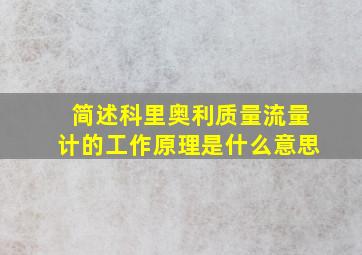 简述科里奥利质量流量计的工作原理是什么意思